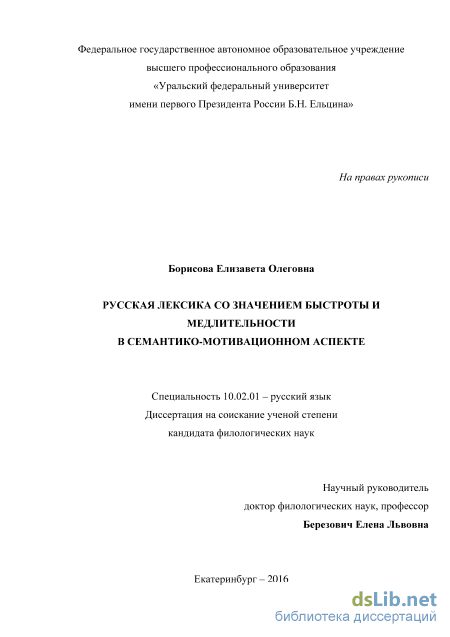 Федеральное государственное автономное образовательное учреждение
высшего профессионального образования
«Уральский федеральный университет
имени первого Президента России Б.Н. Ельцина»

На правах рукописи

Борисова Елизавета Олеговна

РУССКАЯ ЛЕКСИКА СО ЗНАЧЕНИЕМ БЫСТРОТЫ И МЕДЛИТЕЛЬНОСТИ
В СЕМАНТИКО-МОТИВАЦИОННОМ АСПЕКТЕ

Специальность 10.02.01 – русский язык
Диссертация на соискание ученой степени
кандидата филологических наук

Научный руководитель
доктор филологических наук, профессор
Березович Елена Львовна

Екатеринбург – 2016

dsLib.net
библиотека диссертаций